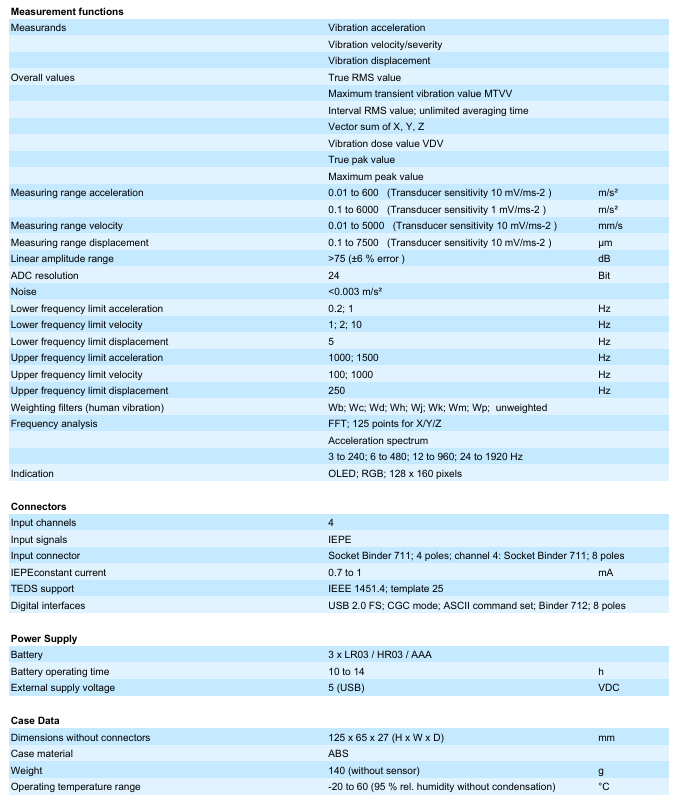 **Measurement functions**

| | | |
|---|---|---|
| Measurands | Vibration acceleration | |
| | Vibration velocity/severity | |
| | Vibration displacement | |
| Overall values | True RMS value | |
| | Maximum transient vibration value MTVV | |
| | Interval RMS value; unlimited averaging time | |
| | Vector sum of X, Y, Z | |
| | Vibration dose value VDV | |
| | True pak value | |
| | Maximum peak value | |
| Measuring range acceleration | 0.01 to 600 (Transducer sensitivity 10 mV/ms-2 ) | m/s² |
| | 0.1 to 6000 (Transducer sensitivity 1 mV/ms-2 ) | m/s² |
| Measuring range velocity | 0.01 to 5000 (Transducer sensitivity 10 mV/ms-2 ) | mm/s |
| Measuring range displacement | 0.1 to 7500 (Transducer sensitivity 10 mV/ms-2 ) | µm |
| Linear amplitude range | >75 (±6 % error ) | dB |
| ADC resolution | 24 | Bit |
| Noise | <0.003 m/s² | |
| Lower frequency limit acceleration | 0.2; 1 | Hz |
| Lower frequency limit velocity | 1; 2; 10 | Hz |
| Lower frequency limit displacement | 5 | Hz |
| Upper frequency limit acceleration | 1000; 1500 | Hz |
| Upper frequency limit velocity | 100; 1000 | Hz |
| Upper frequency limit displacement | 250 | Hz |
| Weighting filters (human vibration) | Wb; Wc; Wd; Wh; Wj; Wk; Wm; Wp; unweighted | |
| Frequency analysis | FFT; 125 points for X/Y/Z | |
| | Acceleration spectrum | |
| | 3 to 240; 6 to 480; 12 to 960; 24 to 1920 Hz | |
| Indication | OLED; RGB; 128 x 160 pixels | |

**Connectors**

| | | |
|---|---|---|
| Input channels | 4 | |
| Input signals | IEPE | |
| Input connector | Socket Binder 711; 4 poles; channel 4: Socket Binder 711; 8 poles | |
| IEPEconstant current | 0.7 to 1 | mA |
| TEDS support | IEEE 1451.4; template 25 | |
| Digital interfaces | USB 2.0 FS; CGC mode; ASCII command set; Binder 712; 8 poles | |

**Power Supply**

| | | |
|---|---|---|
| Battery | 3 x LR03 / HR03 / AAA | |
| Battery operating time | 10 to 14 | h |
| External supply voltage | 5 (USB) | VDC |

**Case Data**

| | | |
|---|---|---|
| Dimensions without connectors | 125 x 65 x 27 (H x W x D) | mm |
| Case material | ABS | |
| Weight | 140 (without sensor) | g |
| Operating temperature range | -20 to 60 (95 % rel. humidity without condensation) | °C |